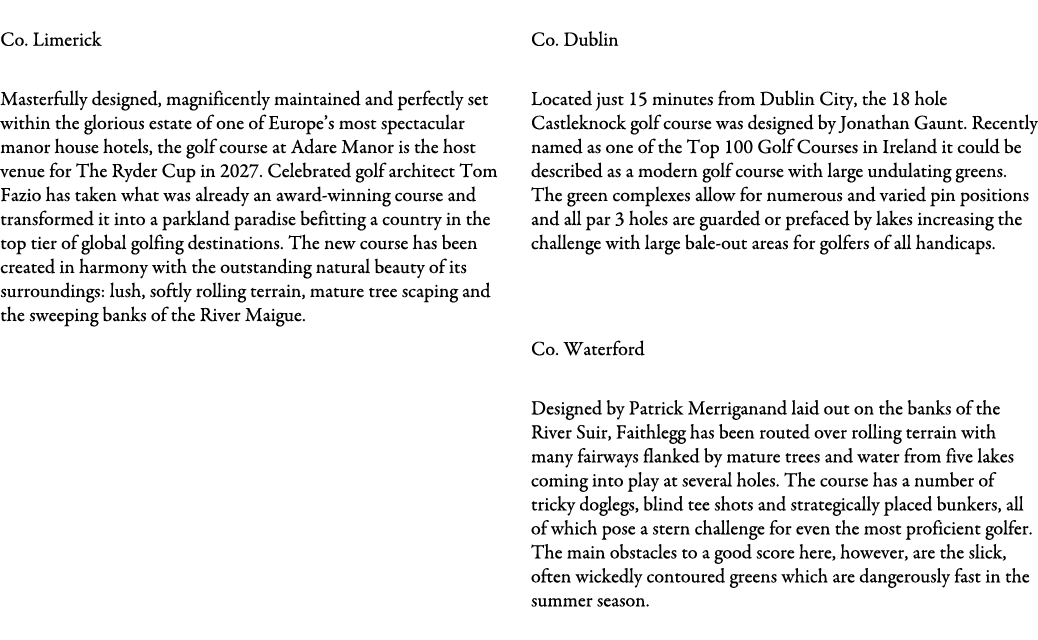 Co. Limerick

Masterfully designed, magnificently maintained and perfectly set within the glorious estate of one of Europe's most spectacular manor house hotels, the golf course at Adare Manor is the host venue for The Ryder Cup in 2027. Celebrated golf architect Tom Fazio has taken what was already an award-winning course and transformed it into a parkland paradise befitting a country in the top tier of global golfing destinations. The new course has been created in harmony with the outstanding natural beauty of its surroundings: lush, softly rolling terrain, mature tree scaping and the sweeping banks of the River Maigue.

Co. Dublin

Located just 15 minutes from Dublin City, the 18 hole Castleknock golf course was designed by Jonathan Gaunt. Recently named as one of the Top 100 Golf Courses in Ireland it could be described as a modern golf course with large undulating greens. The green complexes allow for numerous and varied pin positions and all par 3 holes are guarded or prefaced by lakes increasing the challenge with large bale-out areas for golfers of all handicaps.

Co. Waterford

Designed by Patrick Merriganand laid out on the banks of the River Suir, Faithlegg has been routed over rolling terrain with many fairways flanked by mature trees and water from five lakes coming into play at several holes. The course has a number of tricky doglegs, blind tee shots and strategically placed bunkers, all of which pose a stern challenge for even the most proficient golfer. The main obstacles to a good score here, however, are the slick, often wickedly contoured greens which are dangerously fast in the summer season.